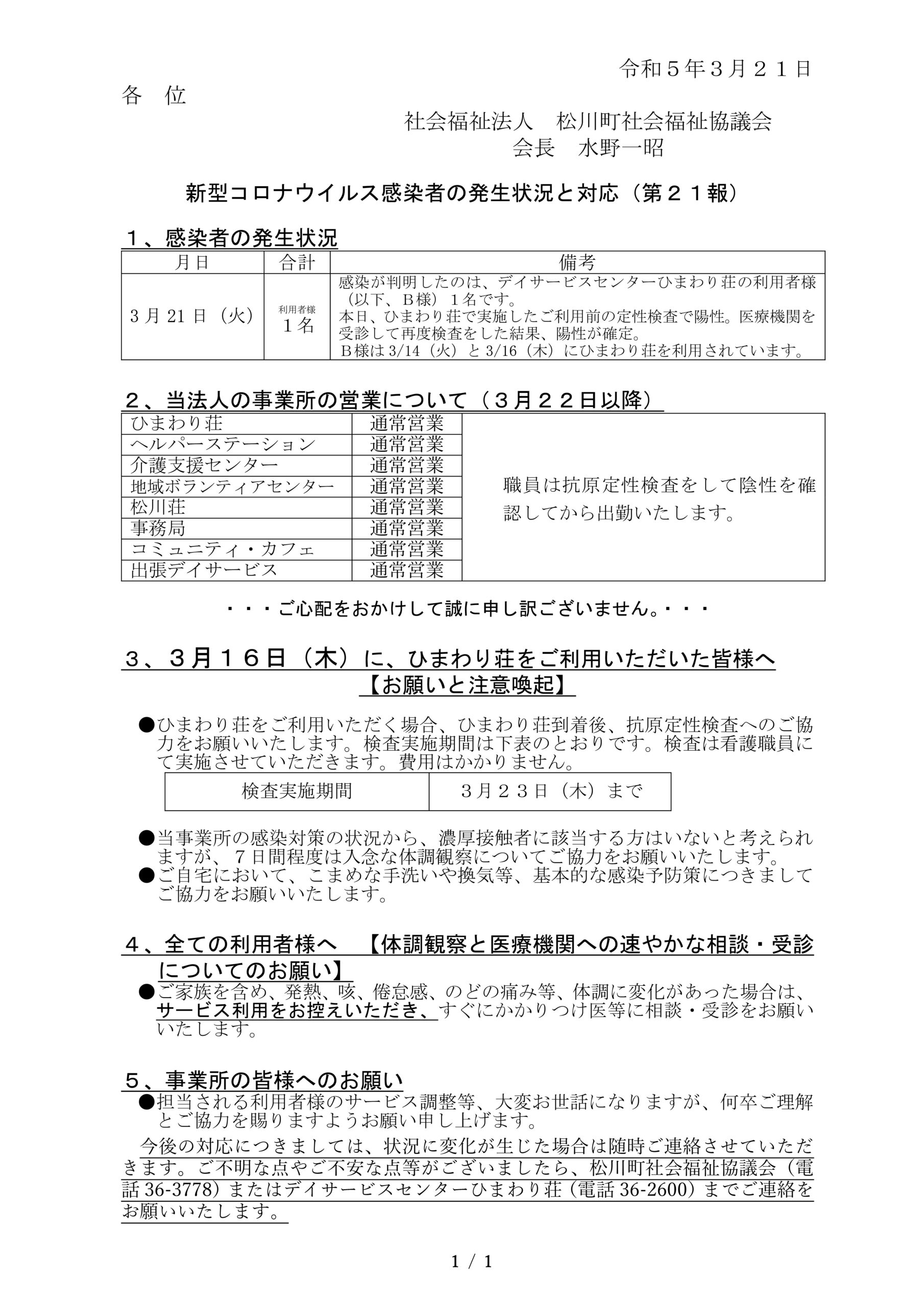 令和５年３月２１日

各　位

社会福祉法人　松川町社会福祉協議会
会長　水野一昭

新型コロナウイルス感染者の発生状況と対応（第２１報）

１、感染者の発生状況

| 月日 | 合計 | 備考 |
|---|---|---|
| 3月21日（火） | 利用者様 1名 | 感染が判明したのは、デイサービスセンターひまわり荘の利用者様（以下、Ｂ様）１名です。本日、ひまわり荘で実施したご利用前の定性検査で陽性。医療機関を受診して再度検査をした結果、陽性が確定。Ｂ様は3/14（火）と3/16（木）にひまわり荘を利用されています。 |

２、当法人の事業所の営業について（３月２２日以降）

| ひまわり荘 | 通常営業 | 職員は抗原定性検査をして陰性を確認してから出勤いたします。 |
|---|---|---|
| ヘルパーステーション | 通常営業 | |
| 介護支援センター | 通常営業 | |
| 地域ボランティアセンター | 通常営業 | |
| 松川荘 | 通常営業 | |
| 事務局 | 通常営業 | |
| コミュニティ・カフェ | 通常営業 | |
| 出張デイサービス | 通常営業 | |

・・・ご心配をおかけして誠に申し訳ございません。・・・

３、３月１６日（木）に、ひまわり荘をご利用いただいた皆様へ
【お願いと注意喚起】

●ひまわり荘をご利用いただく場合、ひまわり荘到着後、抗原定性検査へのご協力をお願いいたします。検査実施期間は下表のとおりです。検査は看護職員にて実施させていただきます。費用はかかりません。

| 検査実施期間 | ３月２３日（木）まで |
|---|---|

●当事業所の感染対策の状況から、濃厚接触者に該当する方はいないと考えられますが、７日間程度は入念な体調観察についてご協力をお願いいたします。
●ご自宅において、こまめな手洗いや換気等、基本的な感染予防策につきましてご協力をお願いいたします。

４、全ての利用者様へ　【体調観察と医療機関への速やかな相談・受診についてのお願い】
●ご家族を含め、発熱、咳、倦怠感、のどの痛み等、体調に変化があった場合は、サービス利用をお控えいただき、すぐにかかりつけ医等に相談・受診をお願いいたします。

５、事業所の皆様へのお願い
●担当される利用者様のサービス調整等、大変お世話になりますが、何卒ご理解とご協力を賜りますようお願い申し上げます。

今後の対応につきましては、状況に変化が生じた場合は随時ご連絡させていただきます。ご不明な点やご不安な点等がございましたら、松川町社会福祉協議会（電話 36-3778）またはデイサービスセンターひまわり荘（電話 36-2600）までご連絡をお願いいたします。

1 / 1